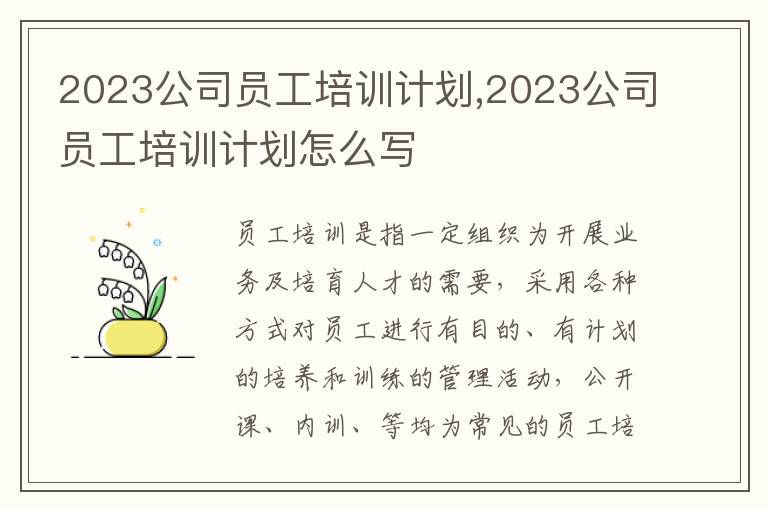 2023公司员工培训计划,2023公司员工培训计划怎么写

员工培训是指一定组织为开展业务及培育人才的需要，采用各种方式对员工进行有目的、有计划的培养和训练的管理活动，公开课、内训、等均为常见的员工培